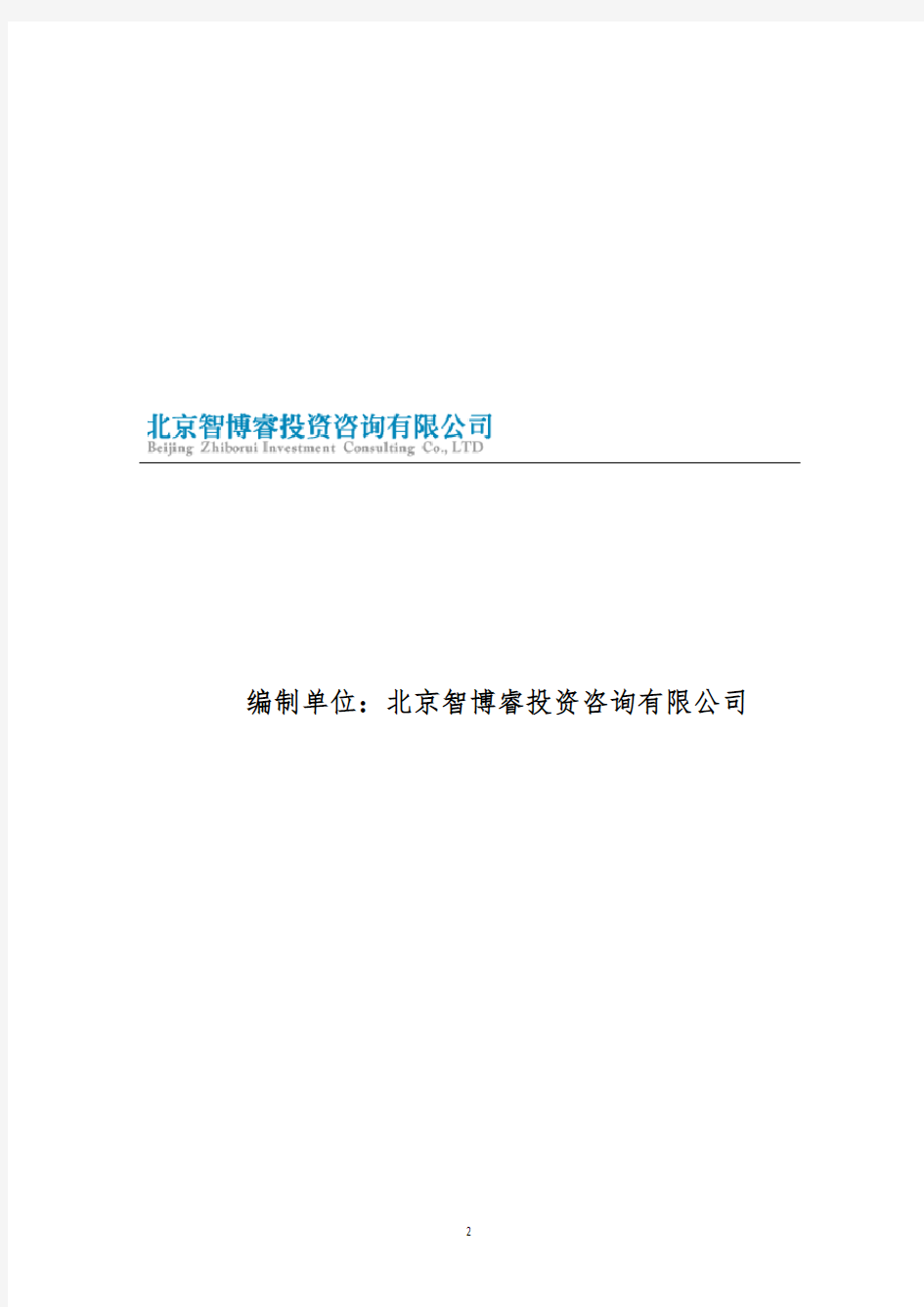 北京智博睿投资咨询有限公司
Beijing Zhiborui Investment Consulting Co., LTD

编制单位：北京智博睿投资咨询有限公司

2